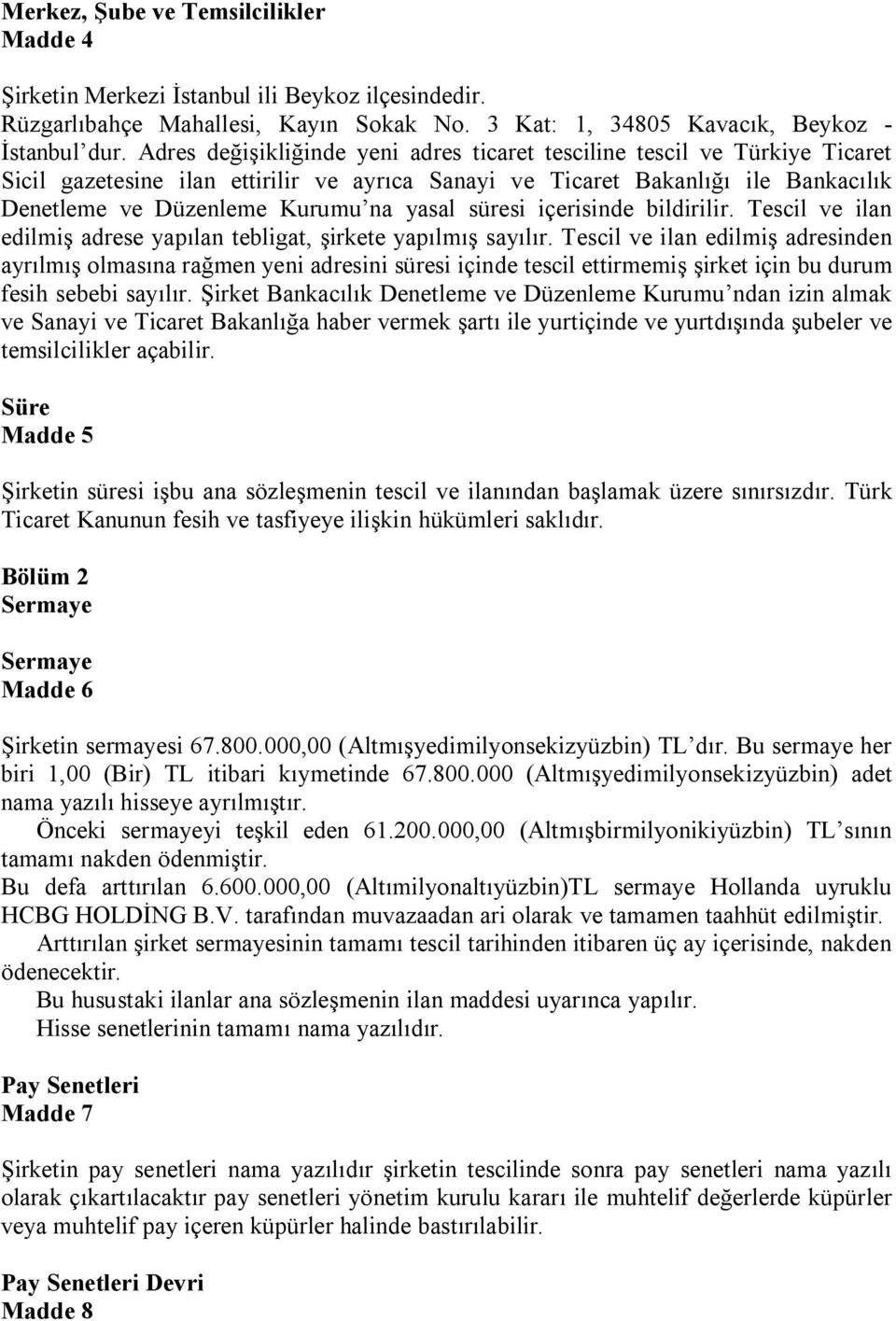 Merkez, Şube ve Temsilcilikler
Madde 4

Şirketin Merkezi İstanbul ili Beykoz ilçesindedir.
Rüzgarlıbahçe Mahallesi, Kayın Sokak No. 3 Kat: 1, 34805 Kavacık, Beykoz - İstanbul'dur. Adres değişikliğinde yeni adres ticaret tesciline tescil ve Türkiye Ticaret Sicil gazetesine ilan ettirilir ve ayrıca Sanayi ve Ticaret Bakanlığı ile Bankacılık Denetleme ve Düzenleme Kurumu'na yasal süresi içerisinde bildirilir. Tescil ve ilan edilmiş adrese yapılan tebligat, şirkete yapılmış sayılır. Tescil ve ilan edilmiş adresinden ayrılmış olmasına rağmen yeni adresini süresi içinde tescil ettirmemiş şirket için bu durum fesih sebebi sayılır. Şirket Bankacılık Denetleme ve Düzenleme Kurumu'ndan izin almak ve Sanayi ve Ticaret Bakanlığa haber vermek şartı ile yurtiçinde ve yurtdışında şubeler ve temsilcilikler açabilir.

Süre
Madde 5

Şirketin süresi işbu ana sözleşmenin tescil ve ilanından başlamak üzere sınırsızdır. Türk Ticaret Kanunun fesih ve tasfiyeye ilişkin hükümleri saklıdır.

Bölüm 2
Sermaye

Sermaye
Madde 6

Şirketin sermayesi 67.800.000,00 (Altmışyedimilyonsekizyüzbin) TL'dır. Bu sermaye her biri 1,00 (Bir) TL itibari kıymetinde 67.800.000 (Altmışyedimilyonsekizyüzbin) adet nama yazılı hisseye ayrılmıştır.
Önceki sermayeyi teşkil eden 61.200.000,00 (Altmışbirmilyonikiyüzbin) TL'sının tamamı nakden ödenmiştir.
Bu defa arttırılan 6.600.000,00 (Altımilyonaltıyüzbin)TL sermaye Hollanda uyruklu HCBG HOLDİNG B.V. tarafından muvazaadan ari olarak ve tamamen taahhüt edilmiştir.
Arttırılan şirket sermayesinin tamamı tescil tarihinden itibaren üç ay içerisinde, nakden ödenecektir.
Bu husustaki ilanlar ana sözleşmenin ilan maddesi uyarınca yapılır.
Hisse senetlerinin tamamı nama yazılıdır.

Pay Senetleri
Madde 7

Şirketin pay senetleri nama yazılıdır şirketin tescilinde sonra pay senetleri nama yazılı olarak çıkartılacaktır pay senetleri yönetim kurulu kararı ile muhtelif değerlerde küpürler veya muhtelif pay içeren küpürler halinde bastırılabilir.

Pay Senetleri Devri
Madde 8